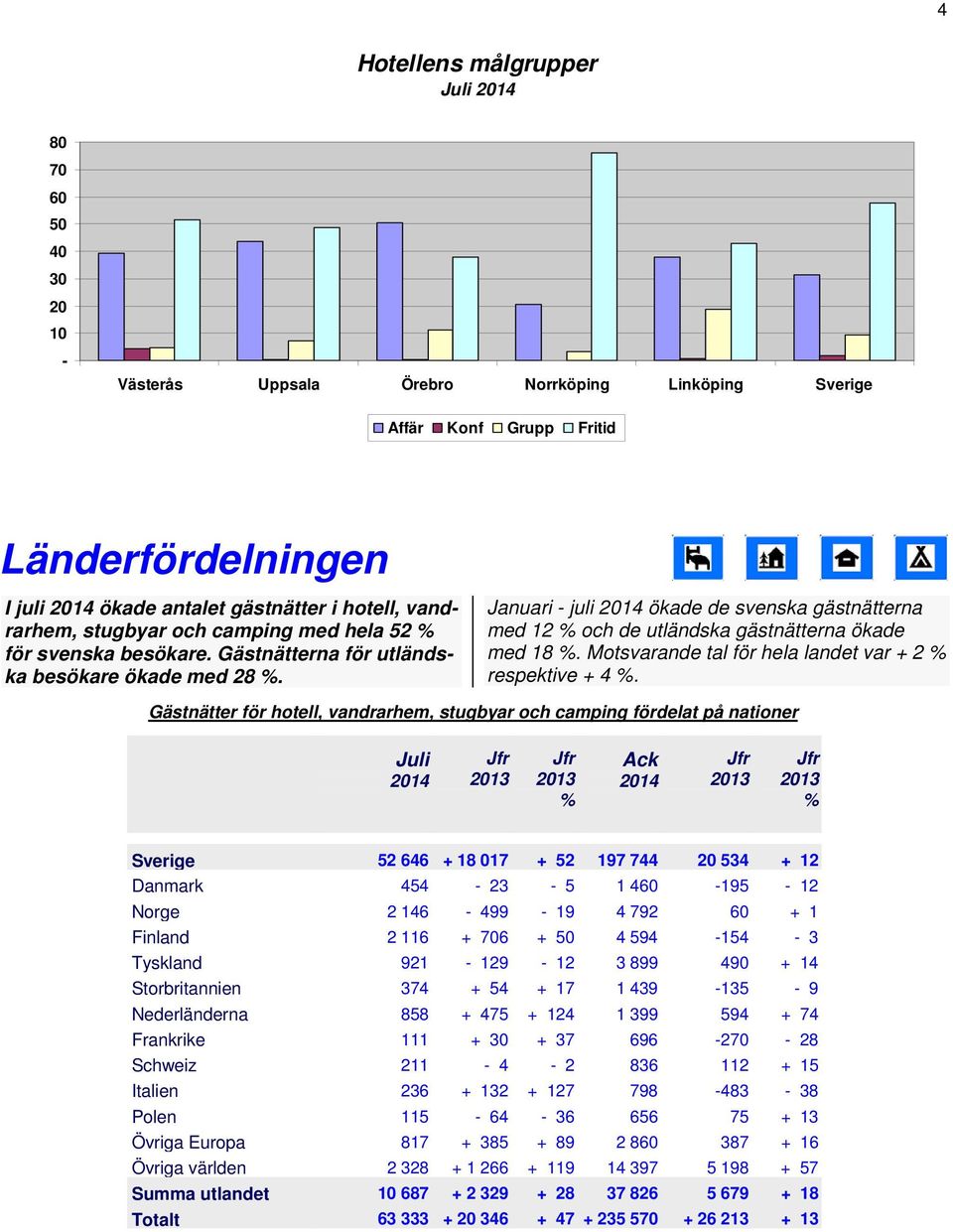 4

Hotellens målgrupper
Juli 2014

80
70
60
50
40
30
20
10
-

Västerås Uppsala Örebro Norrköping Linköping Sverige

Affär Konf Grupp Fritid

Länderfördelningen

I juli 2014 ökade antalet gästnätter i hotell, vandrarhem, stugbyar och camping med hela 52 % för svenska besökare. Gästnätterna för utländska besökare ökade med 28 %.

Januari - juli 2014 ökade de svenska gästnätterna med 12 % och de utländska gästnätterna ökade med 18 %. Motsvarande tal för hela landet var + 2 % respektive + 4 %.

Gästnätter för hotell, vandrarhem, stugbyar och camping fördelat på nationer

| | Juli 2014 | Jfr 2013 | Jfr 2013 % | Ack 2014 | Jfr 2013 | Jfr 2013 % |
|---|---|---|---|---|---|---|
| Sverige | 52 646 | + 18 017 | + 52 | 197 744 | 20 534 | + 12 |
| Danmark | 454 | - 23 | - 5 | 1 460 | -195 | - 12 |
| Norge | 2 146 | - 499 | - 19 | 4 792 | 60 | + 1 |
| Finland | 2 116 | + 706 | + 50 | 4 594 | -154 | - 3 |
| Tyskland | 921 | - 129 | - 12 | 3 899 | 490 | + 14 |
| Storbritannien | 374 | + 54 | + 17 | 1 439 | -135 | - 9 |
| Nederländerna | 858 | + 475 | + 124 | 1 399 | 594 | + 74 |
| Frankrike | 111 | + 30 | + 37 | 696 | -270 | - 28 |
| Schweiz | 211 | - 4 | - 2 | 836 | 112 | + 15 |
| Italien | 236 | + 132 | + 127 | 798 | -483 | - 38 |
| Polen | 115 | - 64 | - 36 | 656 | 75 | + 13 |
| Övriga Europa | 817 | + 385 | + 89 | 2 860 | 387 | + 16 |
| Övriga världen | 2 328 | + 1 266 | + 119 | 14 397 | 5 198 | + 57 |
| Summa utlandet | 10 687 | + 2 329 | + 28 | 37 826 | 5 679 | + 18 |
| Totalt | 63 333 | + 20 346 | + 47 | + 235 570 | + 26 213 | + 13 |